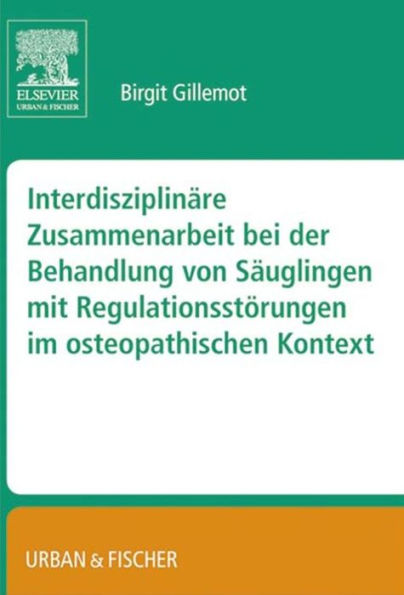 ELSEVIER
URBAN & FISCHER

Birgit Gillemot

Interdisziplinäre Zusammenarbeit bei der Behandlung von Säuglingen mit Regulationsstörungen im osteopathischen Kontext

URBAN & FISCHER